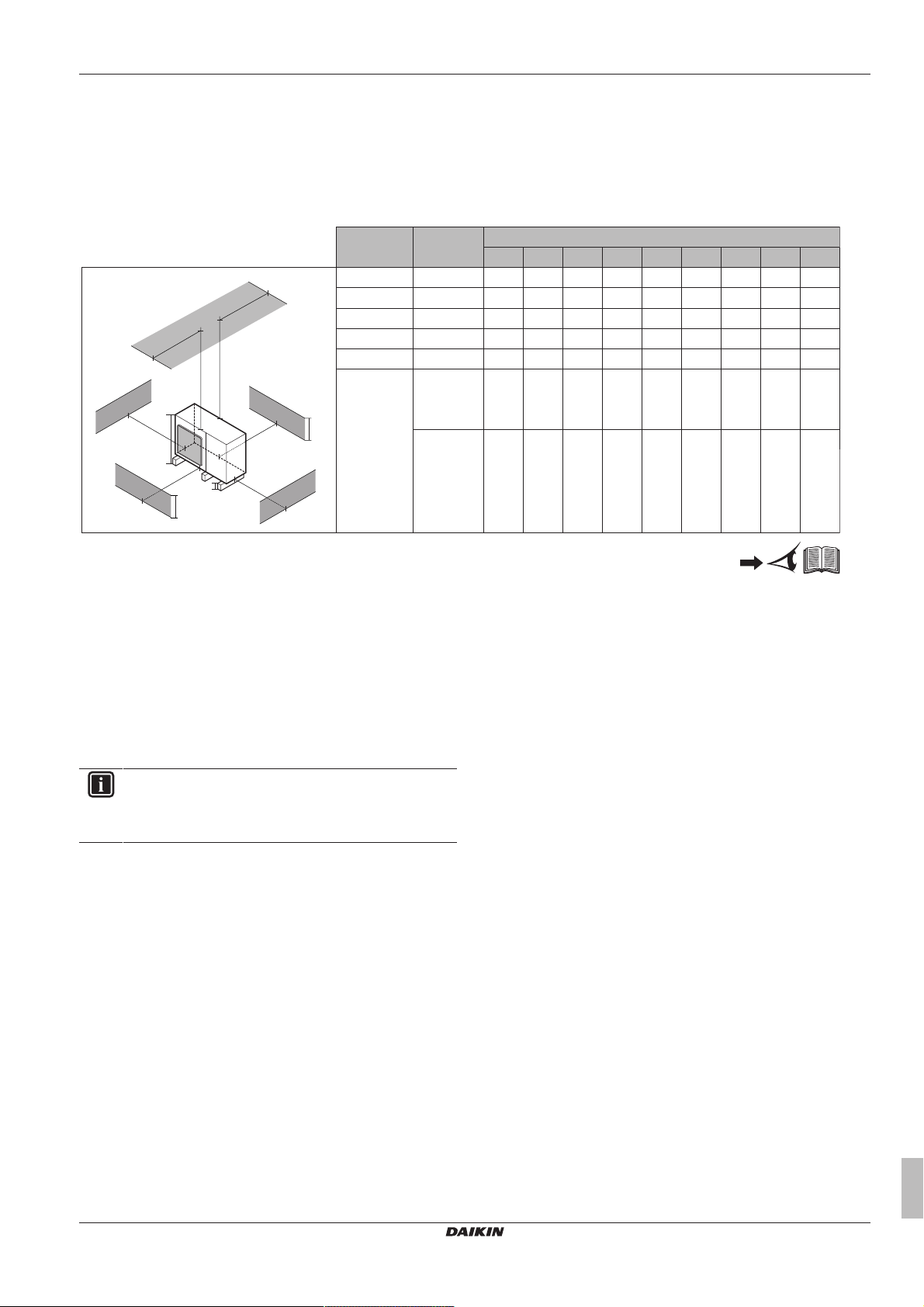 DAIKIN